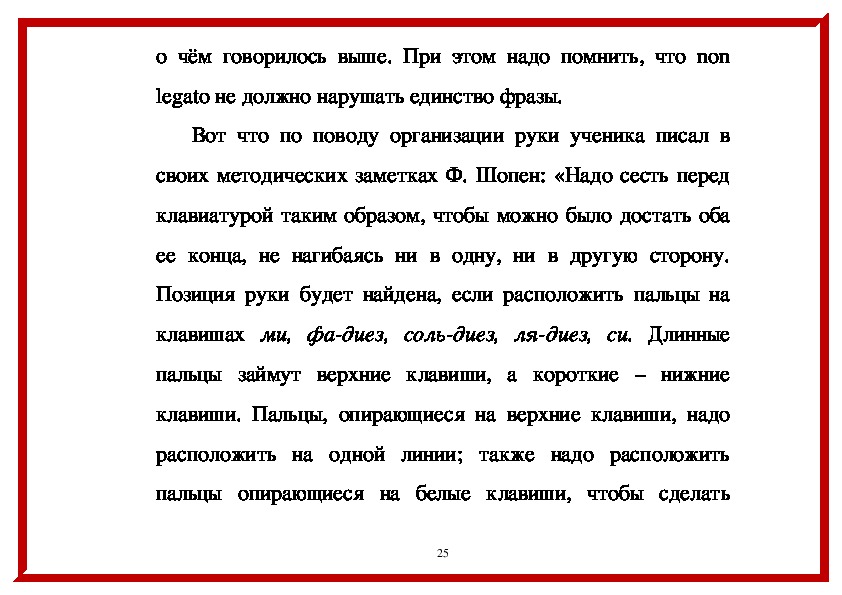 о чём говорилось выше. При этом надо помнить, что non legato не должно нарушать единство фразы.

Вот что по поводу организации руки ученика писал в своих методических заметках Ф. Шопен: «Надо сесть перед клавиатурой таким образом, чтобы можно было достать оба ее конца, не нагибаясь ни в одну, ни в другую сторону. Позиция руки будет найдена, если расположить пальцы на клавишах ми, фа-диез, соль-диез, ля-диез, си. Длинные пальцы займут верхние клавиши, а короткие – нижние клавиши. Пальцы, опирающиеся на верхние клавиши, надо расположить на одной линии; также надо расположить пальцы опирающиеся на белые клавиши, чтобы сделать

25